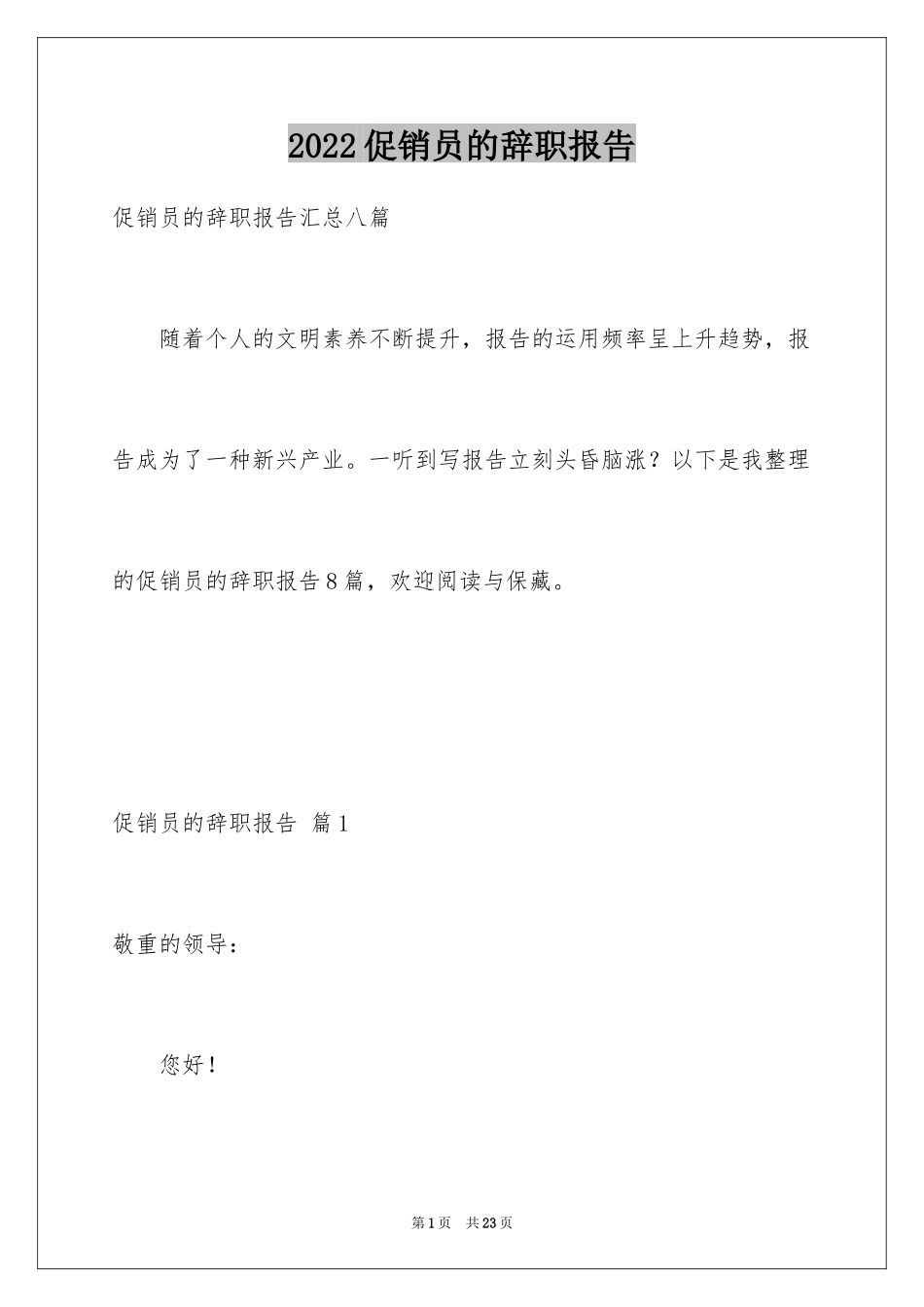 2022促销员的辞职报告

促销员的辞职报告汇总八篇

随着个人的文明素养不断提升，报告的运用频率呈上升趋势，报告成为了一种新兴产业。一听到写报告立刻头昏脑涨？以下是我整理的促销员的辞职报告8篇，欢迎阅读与保藏。

促销员的辞职报告 篇1

敬重的领导：

您好！

第1页 共23页